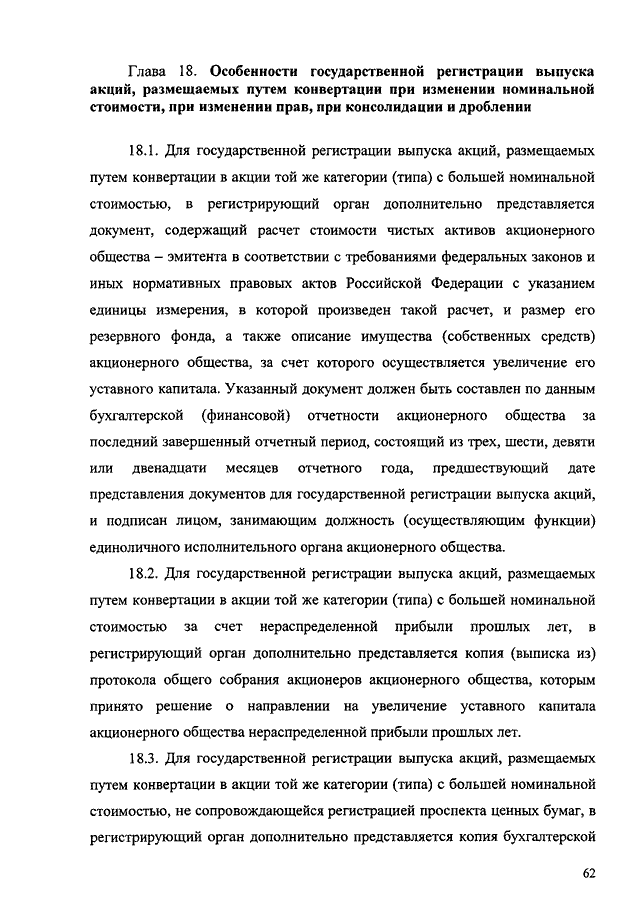 Глава 18. Особенности государственной регистрации выпуска акций, размещаемых путем конвертации при изменении номинальной стоимости, при изменении прав, при консолидации и дроблении

18.1. Для государственной регистрации выпуска акций, размещаемых путем конвертации в акции той же категории (типа) с большей номинальной стоимостью, в регистрирующий орган дополнительно представляется документ, содержащий расчет стоимости чистых активов акционерного общества – эмитента в соответствии с требованиями федеральных законов и иных нормативных правовых актов Российской Федерации с указанием единицы измерения, в которой произведен такой расчет, и размер его резервного фонда, а также описание имущества (собственных средств) акционерного общества, за счет которого осуществляется увеличение его уставного капитала. Указанный документ должен быть составлен по данным бухгалтерской (финансовой) отчетности акционерного общества за последний завершенный отчетный период, состоящий из трех, шести, девяти или двенадцати месяцев отчетного года, предшествующий дате представления документов для государственной регистрации выпуска акций, и подписан лицом, занимающим должность (осуществляющим функции) единоличного исполнительного органа акционерного общества.

18.2. Для государственной регистрации выпуска акций, размещаемых путем конвертации в акции той же категории (типа) с большей номинальной стоимостью за счет нераспределенной прибыли прошлых лет, в регистрирующий орган дополнительно представляется копия (выписка из) протокола общего собрания акционеров акционерного общества, которым принято решение о направлении на увеличение уставного капитала акционерного общества нераспределенной прибыли прошлых лет.

18.3. Для государственной регистрации выпуска акций, размещаемых путем конвертации в акции той же категории (типа) с большей номинальной стоимостью, не сопровождающейся регистрацией проспекта ценных бумаг, в регистрирующий орган дополнительно представляется копия бухгалтерской

62